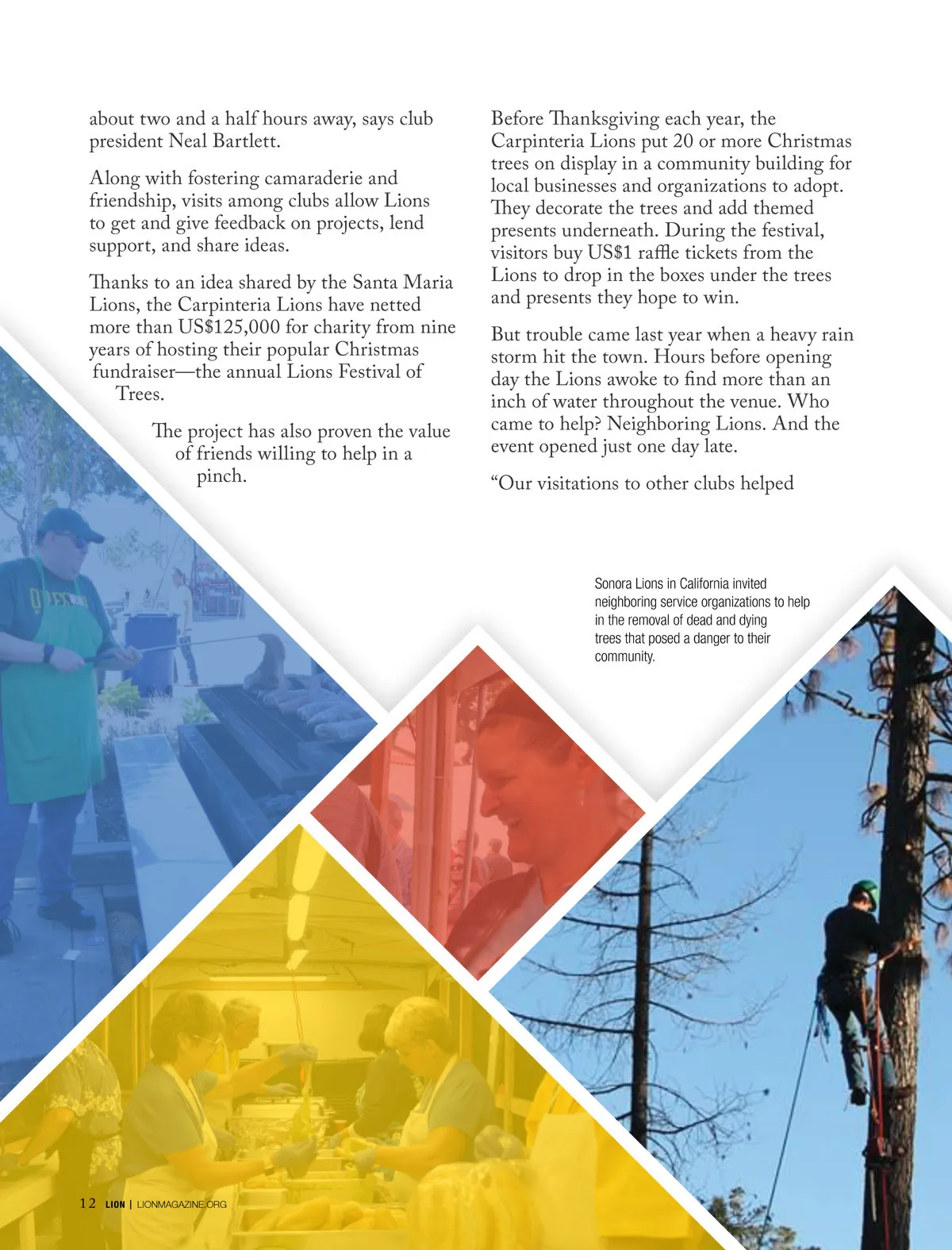 about two and a half hours away, says club president Neal Bartlett.

Along with fostering camaraderie and friendship, visits among clubs allow Lions to get and give feedback on projects, lend support, and share ideas.

Thanks to an idea shared by the Santa Maria Lions, the Carpinteria Lions have netted more than US$125,000 for charity from nine years of hosting their popular Christmas fundraiser—the annual Lions Festival of Trees.

The project has also proven the value of friends willing to help in a pinch.

Before Thanksgiving each year, the Carpinteria Lions put 20 or more Christmas trees on display in a community building for local businesses and organizations to adopt. They decorate the trees and add themed presents underneath. During the festival, visitors buy US$1 raffle tickets from the Lions to drop in the boxes under the trees and presents they hope to win.

But trouble came last year when a heavy rain storm hit the town. Hours before opening day the Lions awoke to find more than an inch of water throughout the venue. Who came to help? Neighboring Lions. And the event opened just one day late.

“Our visitations to other clubs helped

Sonora Lions in California invited neighboring service organizations to help in the removal of dead and dying trees that posed a danger to their community.

12 LION | LIONMAGAZINE.ORG